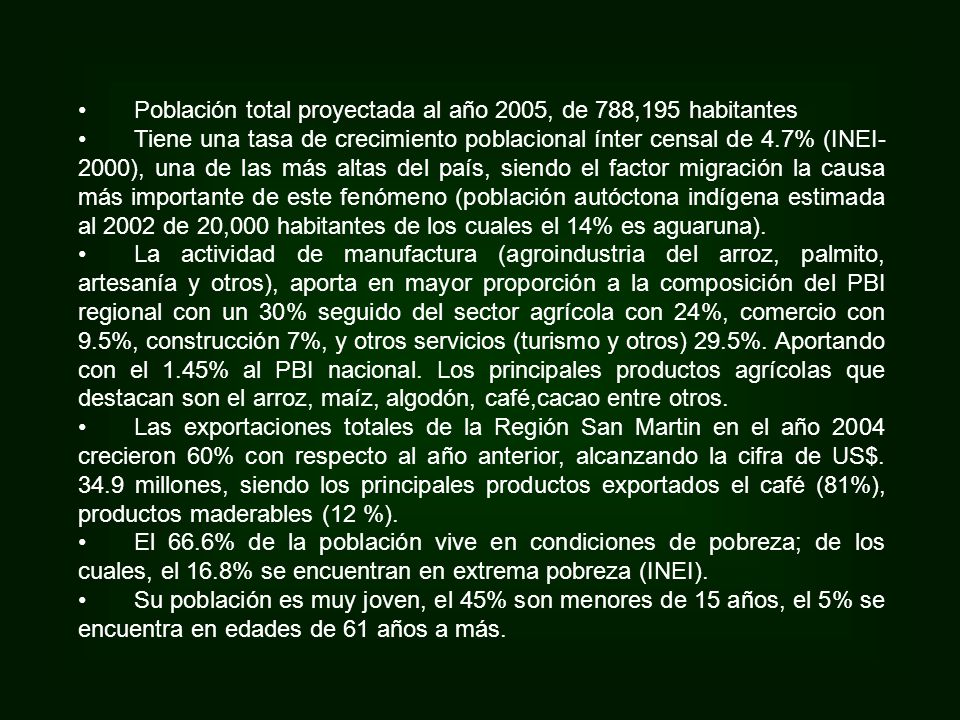 • Población total proyectada al año 2005, de 788,195 habitantes
• Tiene una tasa de crecimiento poblacional ínter censal de 4.7% (INEI-2000), una de las más altas del país, siendo el factor migración la causa más importante de este fenómeno (población autóctona indígena estimada al 2002 de 20,000 habitantes de los cuales el 14% es aguaruna).
• La actividad de manufactura (agroindustria del arroz, palmito, artesanía y otros), aporta en mayor proporción a la composición del PBI regional con un 30% seguido del sector agrícola con 24%, comercio con 9.5%, construcción 7%, y otros servicios (turismo y otros) 29.5%. Aportando con el 1.45% al PBI nacional. Los principales productos agrícolas que destacan son el arroz, maíz, algodón, café,cacao entre otros.
• Las exportaciones totales de la Región San Martin en el año 2004 crecieron 60% con respecto al año anterior, alcanzando la cifra de US$. 34.9 millones, siendo los principales productos exportados el café (81%), productos maderables (12 %).
• El 66.6% de la población vive en condiciones de pobreza; de los cuales, el 16.8% se encuentran en extrema pobreza (INEI).
• Su población es muy joven, el 45% son menores de 15 años, el 5% se encuentra en edades de 61 años a más.